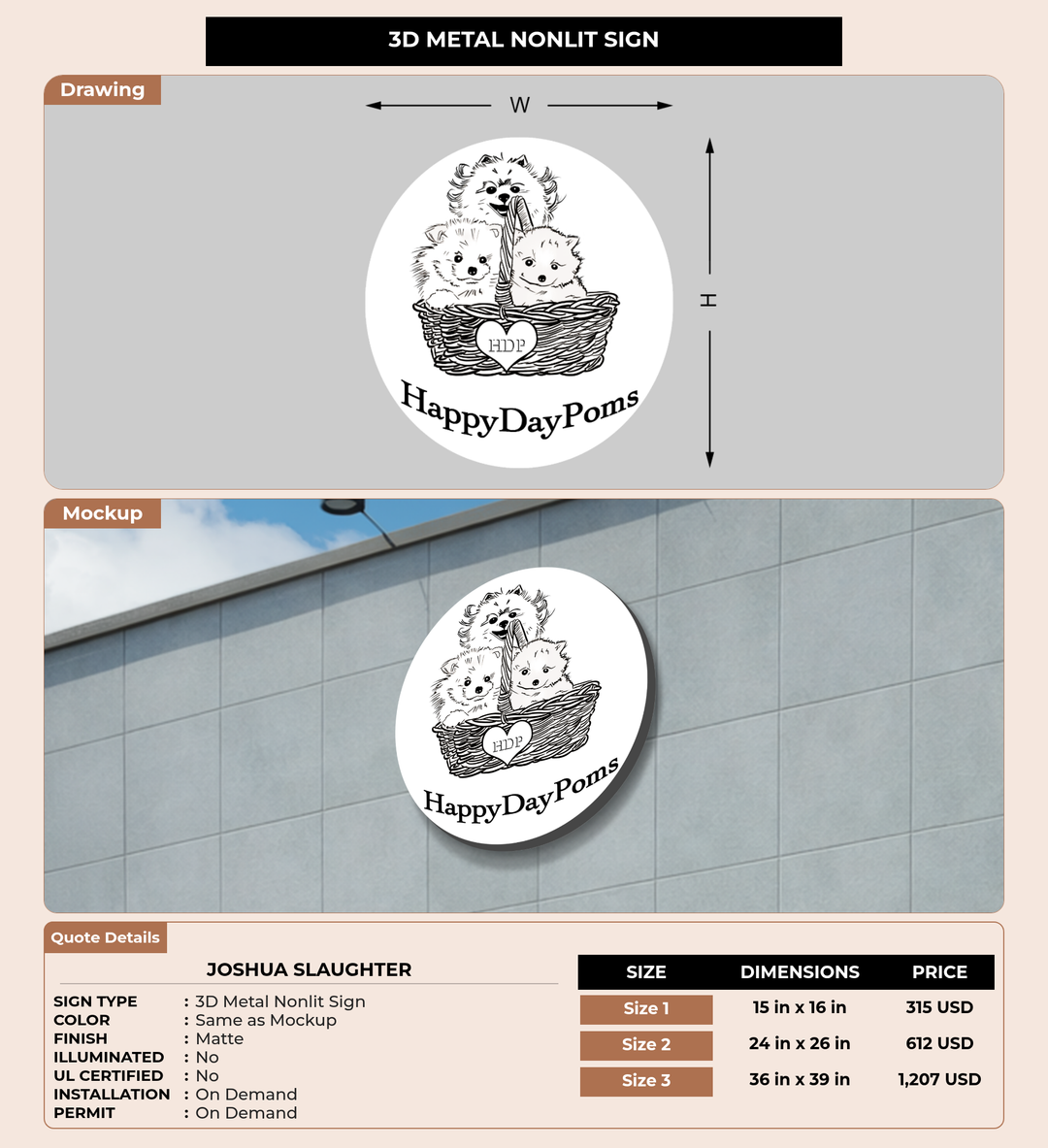 3D METAL NONLIT SIGN

Drawing

W

H

HDP

HappyDayPoms

Mockup

HDP

HappyDayPoms

Quote Details

JOSHUA SLAUGHTER

SIGN TYPE : 3D Metal Nonlit Sign
COLOR : Same as Mockup
FINISH : Matte
ILLUMINATED : No
UL CERTIFIED : No
INSTALLATION : On Demand
PERMIT : On Demand

| SIZE | DIMENSIONS | PRICE |
|---|---|---|
| Size 1 | 15 in x 16 in | 315 USD |
| Size 2 | 24 in x 26 in | 612 USD |
| Size 3 | 36 in x 39 in | 1,207 USD |